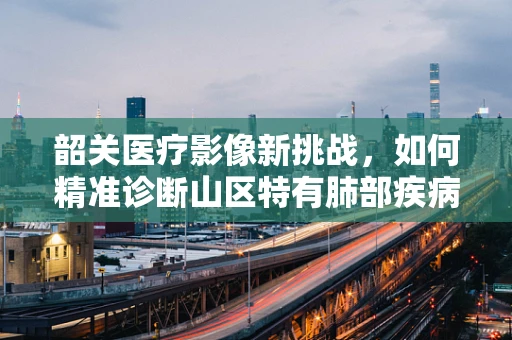 韶关医疗影像新挑战，如何精准诊断山区特有肺部疾病